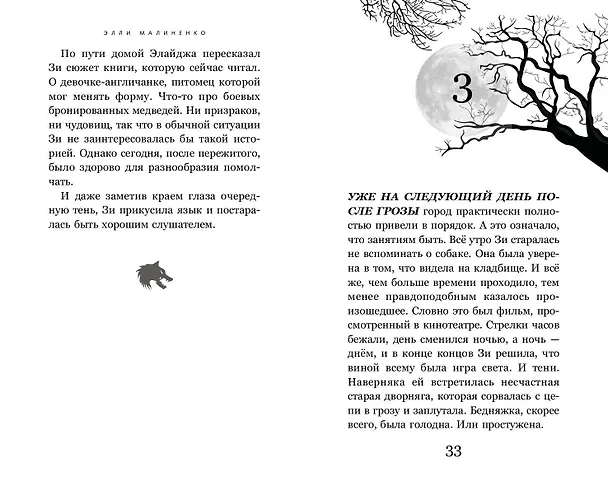 ЭЛЛИ МАЛИНЕНКО

По пути домой Элайджа пересказал Зи сюжет книги, которую сейчас читал. О девочке-англичанке, питомец которой мог менять форму. Что-то про боевых бронированных медведей. Ни призраков, ни чудовищ, так что в обычной ситуации Зи не заинтересовалась бы такой историей. Однако сегодня, после пережитого, было здорово для разнообразия помолчать.

И даже заметив краем глаза очередную тень, Зи прикусила язык и постаралась быть хорошим слушателем.

3

УЖЕ НА СЛЕДУЮЩИЙ ДЕНЬ ПОСЛЕ ГРОЗЫ город практически полностью привели в порядок. А это означало, что занятиям быть. Всё утро Зи старалась не вспоминать о собаке. Она была уверена в том, что видела на кладбище. И всё же, чем больше времени проходило, тем менее правдоподобным казалось произошедшее. Словно это был фильм, просмотренный в кинотеатре. Стрелки часов бежали, день сменился ночью, а ночь — днём, и в конце концов Зи решила, что виной всему была игра света. И тени. Наверняка ей встретилась несчастная старая дворняга, которая сорвалась с цепи в грозу и заплутала. Бедняжка, скорее всего, была голодна. Или простужена.

33